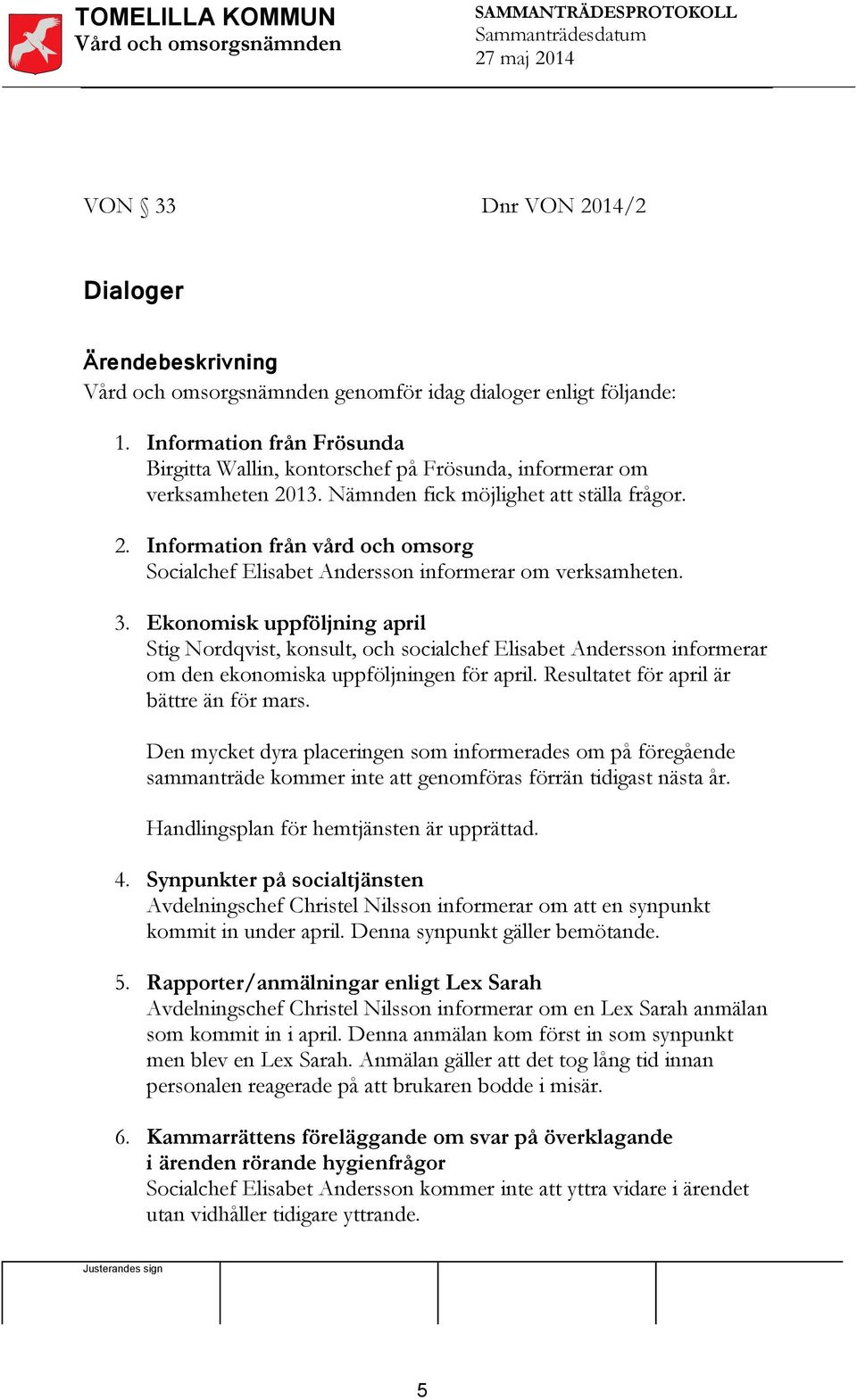 TOMELILLA KOMMUN
Vård och omsorgsnämnden

SAMMANTRÄDESPROTOKOLL
Sammanträdesdatum
27 maj 2014

VON § 33

Dnr VON 2014/2

Dialoger

Ärendebeskrivning
Vård och omsorgsnämnden genomför idag dialoger enligt följande:

1. Information från Frösunda
Birgitta Wallin, kontorschef på Frösunda, informerar om verksamheten 2013. Nämnden fick möjlighet att ställa frågor.

2. Information från vård och omsorg
Socialchef Elisabet Andersson informerar om verksamheten.

3. Ekonomisk uppföljning april
Stig Nordqvist, konsult, och socialchef Elisabet Andersson informerar om den ekonomiska uppföljningen för april. Resultatet för april är bättre än för mars.

Den mycket dyra placeringen som informerades om på föregående sammanträde kommer inte att genomföras förrän tidigast nästa år.

Handlingsplan för hemtjänsten är upprättad.

4. Synpunkter på socialtjänsten
Avdelningschef Christel Nilsson informerar om att en synpunkt kommit in under april. Denna synpunkt gäller bemötande.

5. Rapporter/anmälningar enligt Lex Sarah
Avdelningschef Christel Nilsson informerar om en Lex Sarah anmälan som kommit in i april. Denna anmälan kom först in som synpunkt men blev en Lex Sarah. Anmälan gäller att det tog lång tid innan personalen reagerade på att brukaren bodde i misär.

6. Kammarrättens föreläggande om svar på överklagande i ärenden rörande hygienfrågor
Socialchef Elisabet Andersson kommer inte att yttra vidare i ärendet utan vidhåller tidigare yttrande.

Justerandes sign

5